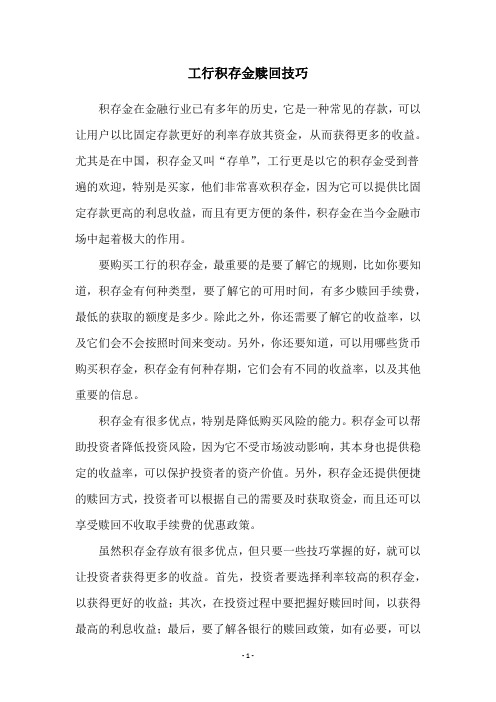 工行积存金赎回技巧

积存金在金融行业已有多年的历史，它是一种常见的存款，可以让用户以比固定存款更好的利率存放其资金，从而获得更多的收益。尤其是在中国，积存金又叫“存单”，工行更是以它的积存金受到普遍的欢迎，特别是买家，他们非常喜欢积存金，因为它可以提供比固定存款更高的利息收益，而且有更方便的条件，积存金在当今金融市场中起着极大的作用。

要购买工行的积存金，最重要的是要了解它的规则，比如你要知道，积存金有何种类型，要了解它的可用时间，有多少赎回手续费，最低的获取的额度是多少。除此之外，你还需要了解它的收益率，以及它们会不会按照时间来变动。另外，你还要知道，可以用哪些货币购买积存金，积存金有何种存期，它们会有不同的收益率，以及其他重要的信息。

积存金有很多优点，特别是降低购买风险的能力。积存金可以帮助投资者降低投资风险，因为它不受市场波动影响，其本身也提供稳定的收益率，可以保护投资者的资产价值。另外，积存金还提供便捷的赎回方式，投资者可以根据自己的需要及时获取资金，而且还可以享受赎回不收取手续费的优惠政策。

虽然积存金存放有很多优点，但只要一些技巧掌握的好，就可以让投资者获得更多的收益。首先，投资者要选择利率较高的积存金，以获得更好的收益；其次，在投资过程中要把握好赎回时间，以获得最高的利息收益；最后，要了解各银行的赎回政策，如有必要，可以

- 1 -